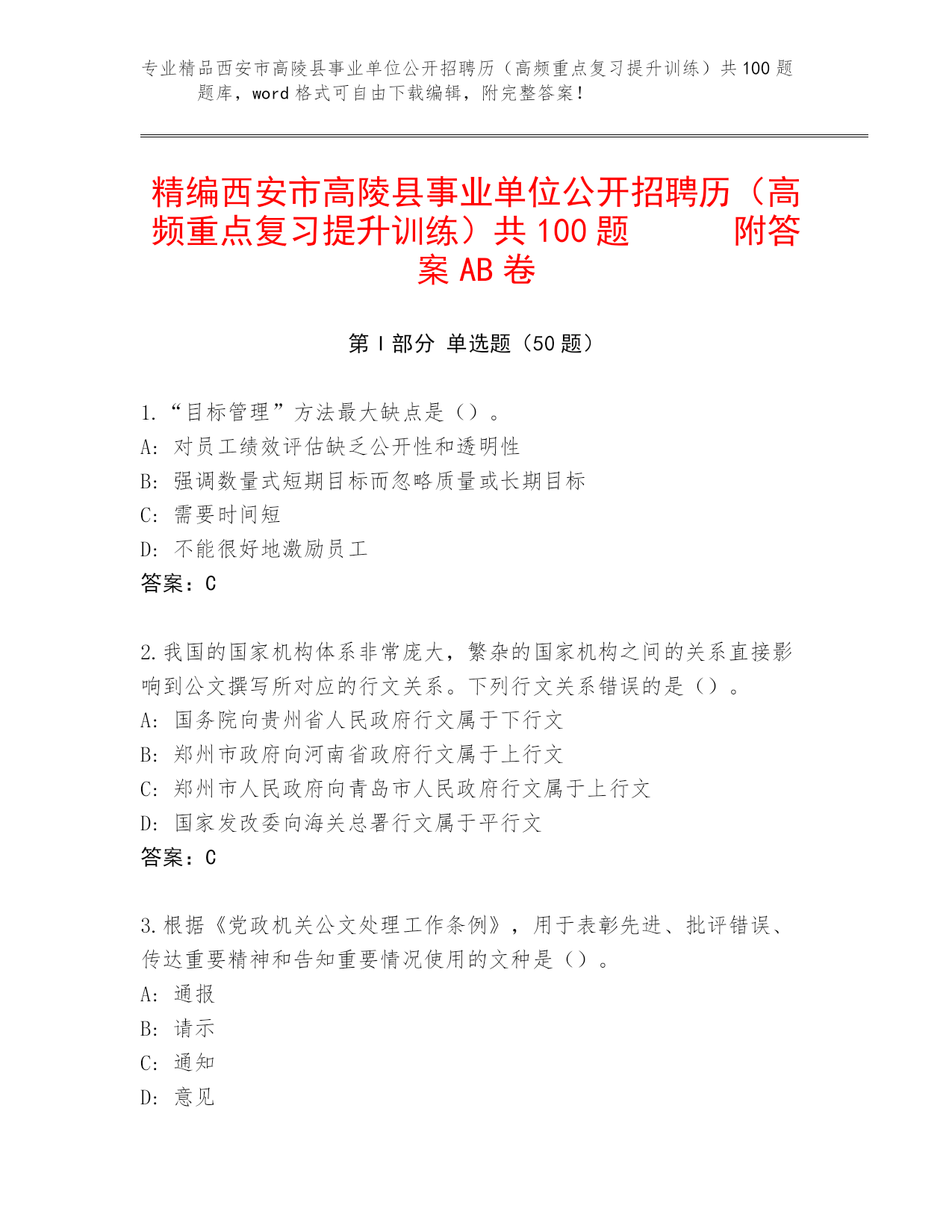 专业精品西安市高陵县事业单位公开招聘历（高频重点复习提升训练）共100题题库，word格式可自由下载编辑，附完整答案！

精编西安市高陵县事业单位公开招聘历（高频重点复习提升训练）共100题　　附答案AB卷

第Ⅰ部分 单选题（50题）

1.“目标管理”方法最大缺点是（）。
A: 对员工绩效评估缺乏公开性和透明性
B: 强调数量式短期目标而忽略质量或长期目标
C: 需要时间短
D: 不能很好地激励员工
答案：C

2.我国的国家机构体系非常庞大，繁杂的国家机构之间的关系直接影响到公文撰写所对应的行文关系。下列行文关系错误的是（）。
A: 国务院向贵州省人民政府行文属于下行文
B: 郑州市政府向河南省政府行文属于上行文
C: 郑州市人民政府向青岛市人民政府行文属于上行文
D: 国家发改委向海关总署行文属于平行文
答案：C

3.根据《党政机关公文处理工作条例》，用于表彰先进、批评错误、传达重要精神和告知重要情况使用的文种是（）。
A: 通报
B: 请示
C: 通知
D: 意见